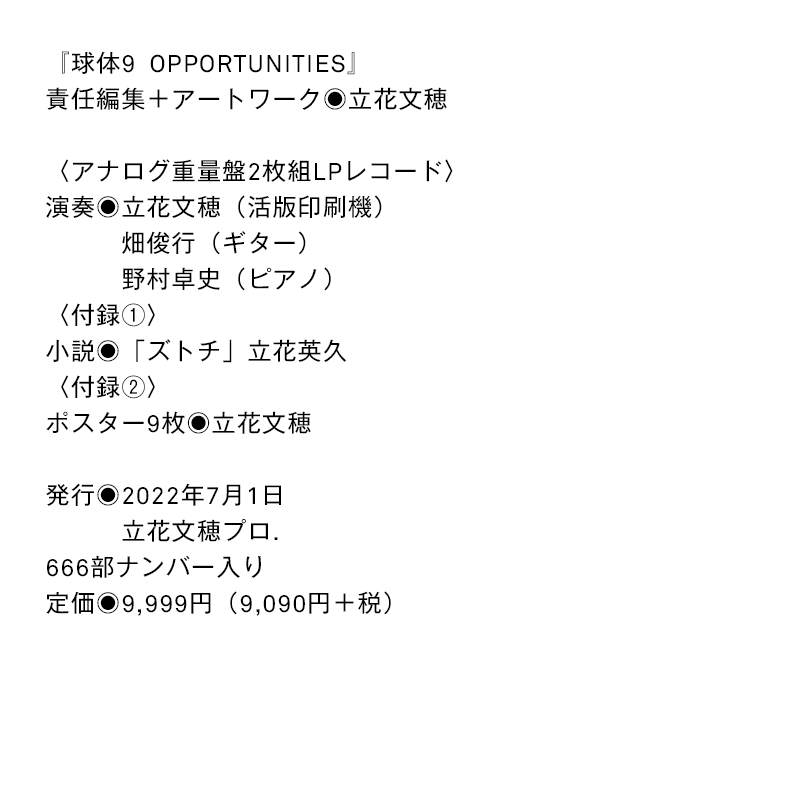 『球体9 OPPORTUNITIES』
責任編集＋アートワーク◉立花文穂

〈アナログ重量盤2枚組LPレコード〉
演奏◉立花文穂（活版印刷機）
畑俊行（ギター）
野村卓史（ピアノ）
〈付録①〉
小説◉「ズトチ」立花英久
〈付録②〉
ポスター9枚◉立花文穂

発行◉2022年7月1日
立花文穂プロ.
666部ナンバー入り
定価◉9,999円（9,090円＋税）